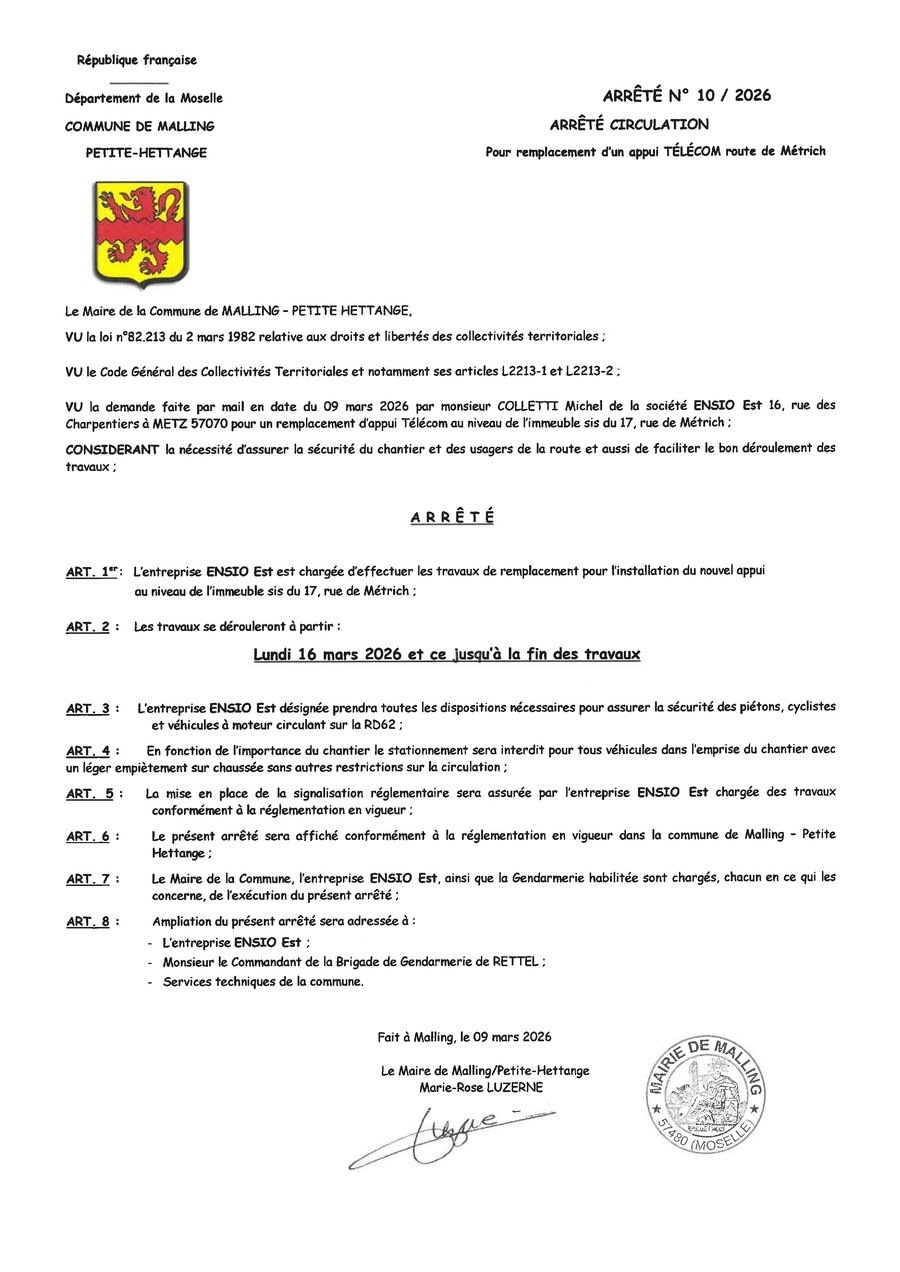 République française

Département de la Moselle

COMMUNE DE MALLING

PETITE-HETTANGE

ARRÊTÉ N° 10 / 2026

ARRÊTÉ CIRCULATION

Pour remplacement d'un appui TÉLÉCOM route de Métrich

Le Maire de la Commune de MALLING – PETITE HETTANGE,

VU la loi n°82.213 du 2 mars 1982 relative aux droits et libertés des collectivités territoriales ;

VU le Code Général des Collectivités Territoriales et notamment ses articles L2213-1 et L2213-2 ;

VU la demande faite par mail en date du 09 mars 2026 par monsieur COLLETTI Michel de la société ENSIO Est 16, rue des Charpentiers à METZ 57070 pour un remplacement d'appui Télécom au niveau de l'immeuble sis du 17, rue de Métrich ;

CONSIDERANT la nécessité d'assurer la sécurité du chantier et des usagers de la route et aussi de faciliter le bon déroulement des travaux ;

A R R Ê T É

ART. 1er : L'entreprise ENSIO Est est chargée d'effectuer les travaux de remplacement pour l'installation du nouvel appui au niveau de l'immeuble sis du 17, rue de Métrich ;

ART. 2 : Les travaux se dérouleront à partir :

Lundi 16 mars 2026 et ce jusqu'à la fin des travaux

ART. 3 : L'entreprise ENSIO Est désignée prendra toutes les dispositions nécessaires pour assurer la sécurité des piétons, cyclistes et véhicules à moteur circulant sur la RD62 ;

ART. 4 : En fonction de l'importance du chantier le stationnement sera interdit pour tous véhicules dans l'emprise du chantier avec un léger empiètement sur chaussée sans autres restrictions sur la circulation ;

ART. 5 : La mise en place de la signalisation réglementaire sera assurée par l'entreprise ENSIO Est chargée des travaux conformément à la réglementation en vigueur ;

ART. 6 : Le présent arrêté sera affiché conformément à la réglementation en vigueur dans la commune de Malling – Petite Hettange ;

ART. 7 : Le Maire de la Commune, l'entreprise ENSIO Est, ainsi que la Gendarmerie habilitée sont chargés, chacun en ce qui les concerne, de l'exécution du présent arrêté ;

ART. 8 : Ampliation du présent arrêté sera adressée à :
- L'entreprise ENSIO Est ;
- Monsieur le Commandant de la Brigade de Gendarmerie de RETTEL ;
- Services techniques de la commune.

Fait à Malling, le 09 mars 2026

Le Maire de Malling/Petite-Hettange
Marie-Rose LUZERNE

MAIRIE DE MALLING 57480 (MOSELLE)